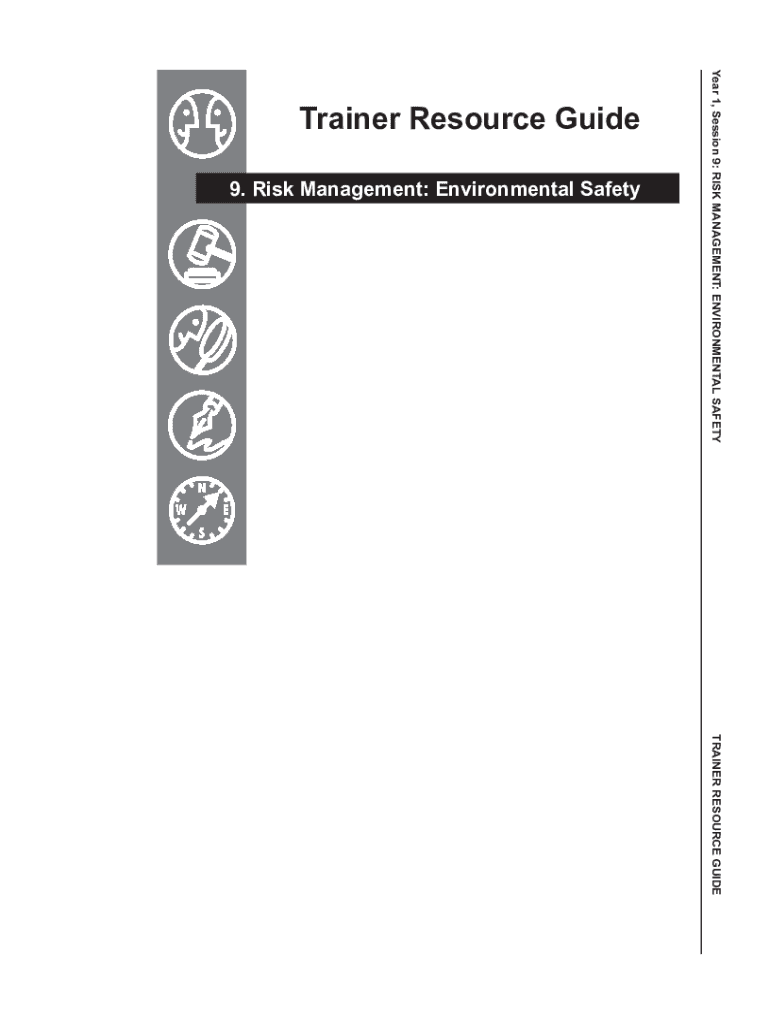 Trainer Resource Guide

9. Risk Management: Environmental Safety

N
W
E
S

Year 1, Session 9: RISK MANAGEMENT: ENVIRONMENTAL SAFETY

TRAINER RESOURCE GUIDE